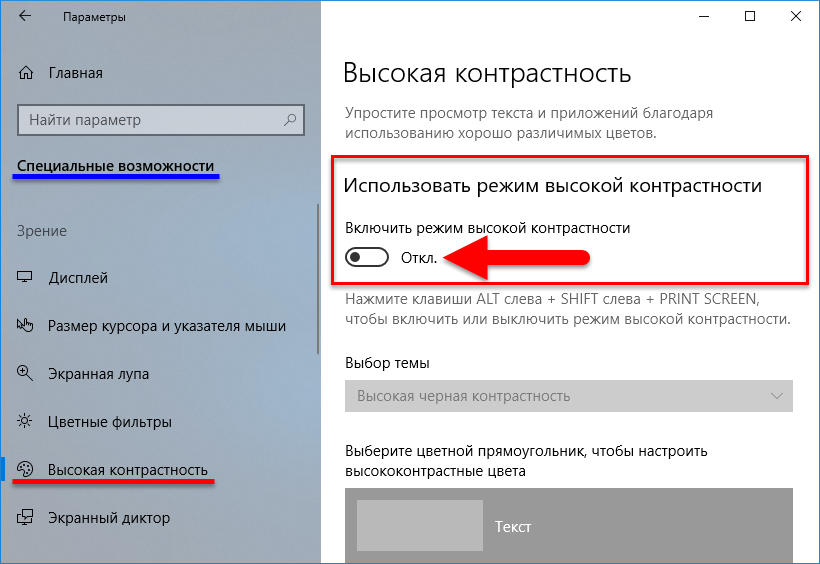 Параметры

Главная

Найти параметр

Специальные возможности

Зрение

Дисплей

Размер курсора и указателя мыши

Экранная лупа

Цветные фильтры

Высокая контрастность

Экранный диктор

Высокая контрастность

Упростите просмотр текста и приложений благодаря использованию хорошо различимых цветов.

Использовать режим высокой контрастности

Включить режим высокой контрастности

Откл.

Нажмите клавиши ALT слева + SHIFT слева + PRINT SCREEN, чтобы включить или выключить режим высокой контрастности.

Выбор темы

Высокая черная контрастность

Выберите цветной прямоугольник, чтобы настроить высококонтрастные цвета

Текст